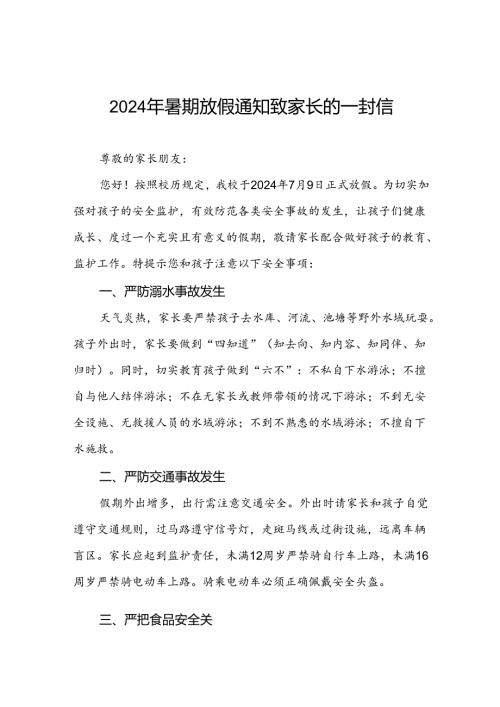 2024年暑期放假通知致家长的一封信

尊敬的家长朋友：

您好！按照校历规定，我校于2024年7月9日正式放假。为切实加强对孩子的安全监护，有效防范各类安全事故的发生，让孩子们健康成长、度过一个充实且有意义的假期，敬请家长配合做好孩子的教育、监护工作。特提示您和孩子注意以下安全事项：

一、严防溺水事故发生

天气炎热，家长要严禁孩子去水库、河流、池塘等野外水域玩耍。孩子外出时，家长要做到“四知道”（知去向、知内容、知同伴、知归时）。同时，切实教育孩子做到“六不”：不私自下水游泳；不擅自与他人结伴游泳；不在无家长或教师带领的情况下游泳；不到无安全设施、无救援人员的水域游泳；不到不熟悉的水域游泳；不擅自下水施救。

二、严防交通事故发生

假期外出增多，出行需注意交通安全。外出时请家长和孩子自觉遵守交通规则，过马路遵守信号灯，走斑马线或过街设施，远离车辆盲区。家长应起到监护责任，未满12周岁严禁骑自行车上路，未满16周岁严禁骑电动车上路。骑乘电动车必须正确佩戴安全头盔。

三、严把食品安全关